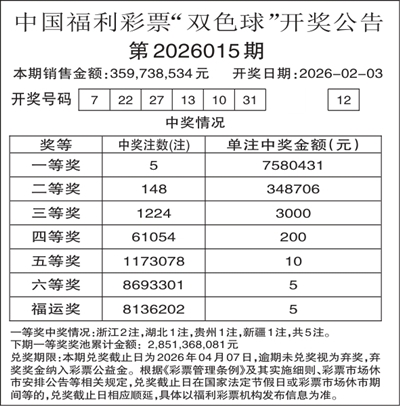 中国福利彩票“双色球”开奖公告
第2026015期
本期销售金额:359,738,534元　开奖日期:2026-02-03
开奖号码 7 22 27 13 10 31 12
中奖情况

| 奖等 | 中奖注数(注) | 单注中奖金额(元) |
|---|---|---|
| 一等奖 | 5 | 7580431 |
| 二等奖 | 148 | 348706 |
| 三等奖 | 1224 | 3000 |
| 四等奖 | 61054 | 200 |
| 五等奖 | 1173078 | 10 |
| 六等奖 | 8693301 | 5 |
| 福运奖 | 8136202 | 5 |

一等奖中奖情况:浙江2注,湖北1注,贵州1注,新疆1注,共5注。
下期一等奖奖池累计金额: 2,851,368,081元
兑奖期限:本期兑奖截止日为2026年04月07日,逾期未兑奖视为弃奖,弃奖奖金纳入彩票公益金。根据《彩票管理条例》及其实施细则、彩票市场休市安排公告等相关规定,兑奖截止日在国家法定节假日或彩票市场休市期间等的,兑奖截止日相应顺延,具体以福利彩票机构发布信息为准。